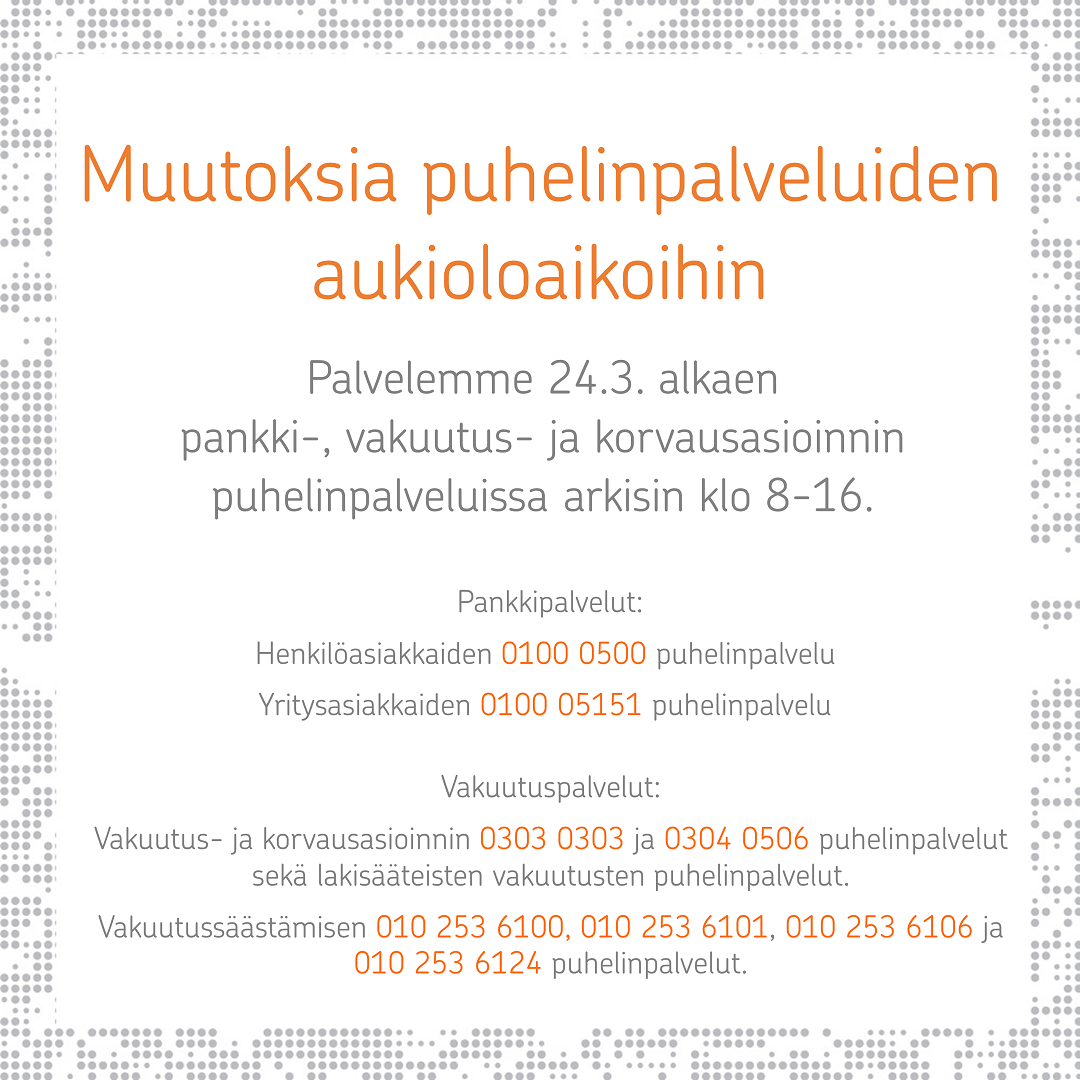 Muutoksia puhelinpalveluiden aukioloaikoihin

Palvelemme 24.3. alkaen pankki-, vakuutus- ja korvausasioinnin puhelinpalveluissa arkisin klo 8-16.

Pankkipalvelut:

Henkilöasiakkaiden 0100 0500 puhelinpalvelu

Yritysasiakkaiden 0100 05151 puhelinpalvelu

Vakuutuspalvelut:

Vakuutus- ja korvausasioinnin 0303 0303 ja 0304 0506 puhelinpalvelut sekä lakisääteisten vakuutusten puhelinpalvelut.

Vakuutussäästämisen 010 253 6100, 010 253 6101, 010 253 6106 ja 010 253 6124 puhelinpalvelut.